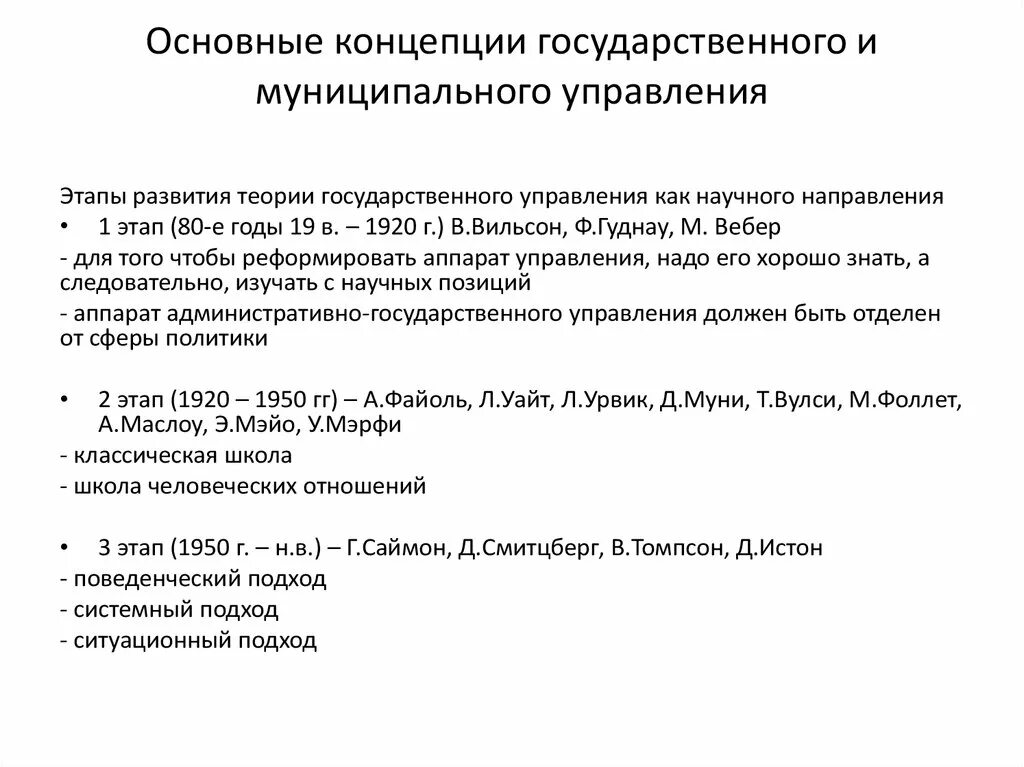 Основные концепции государственного и муниципального управления

Этапы развития теории государственного управления как научного направления
• 1 этап (80-е годы 19 в. – 1920 г.) В.Вильсон, Ф.Гуднау, М. Вебер
- для того чтобы реформировать аппарат управления, надо его хорошо знать, а следовательно, изучать с научных позиций
- аппарат административно-государственного управления должен быть отделен от сферы политики

• 2 этап (1920 – 1950 гг) – А.Файоль, Л.Уайт, Л.Урвик, Д.Муни, Т.Вулси, М.Фоллет, А.Маслоу, Э.Мэйо, У.Мэрфи
- классическая школа
- школа человеческих отношений

• 3 этап (1950 г. – н.в.) – Г.Саймон, Д.Смитцберг, В.Томпсон, Д.Истон
- поведенческий подход
- системный подход
- ситуационный подход